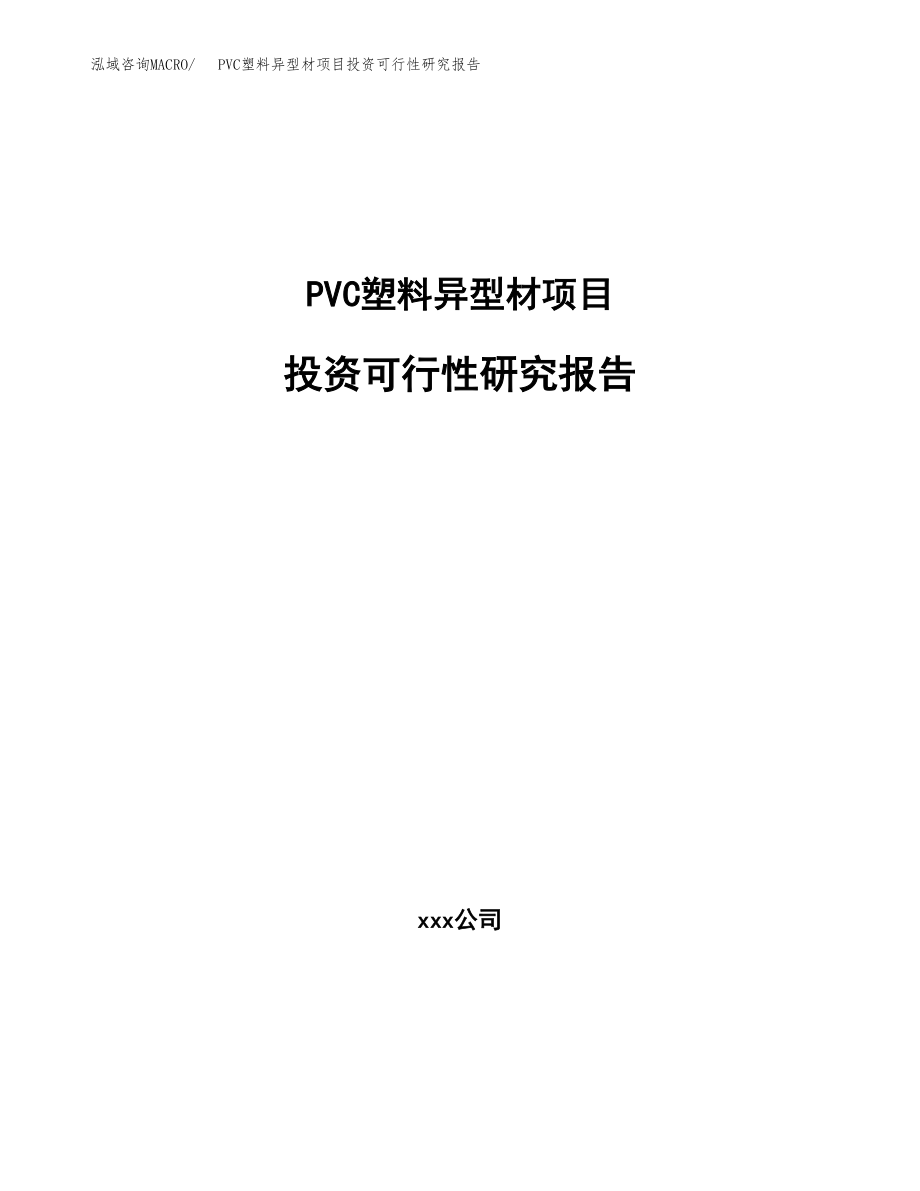 泓域咨询MACRO/　PVC塑料异型材项目投资可行性研究报告

PVC塑料异型材项目

投资可行性研究报告

xxx公司